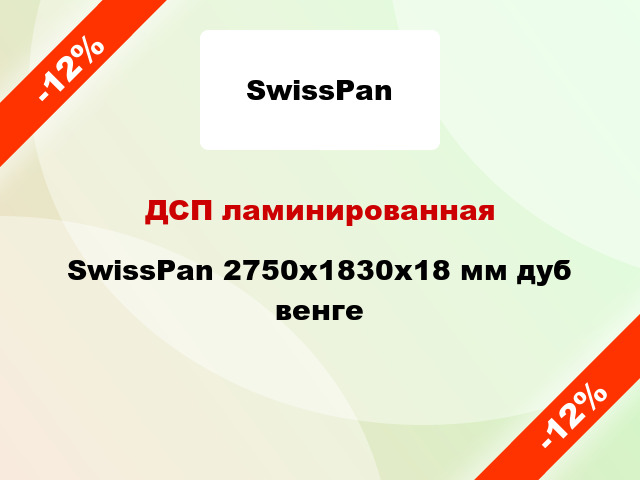 -12%

SwissPan

ДСП ламинированная

SwissPan 2750x1830x18 мм дуб венге

-12%